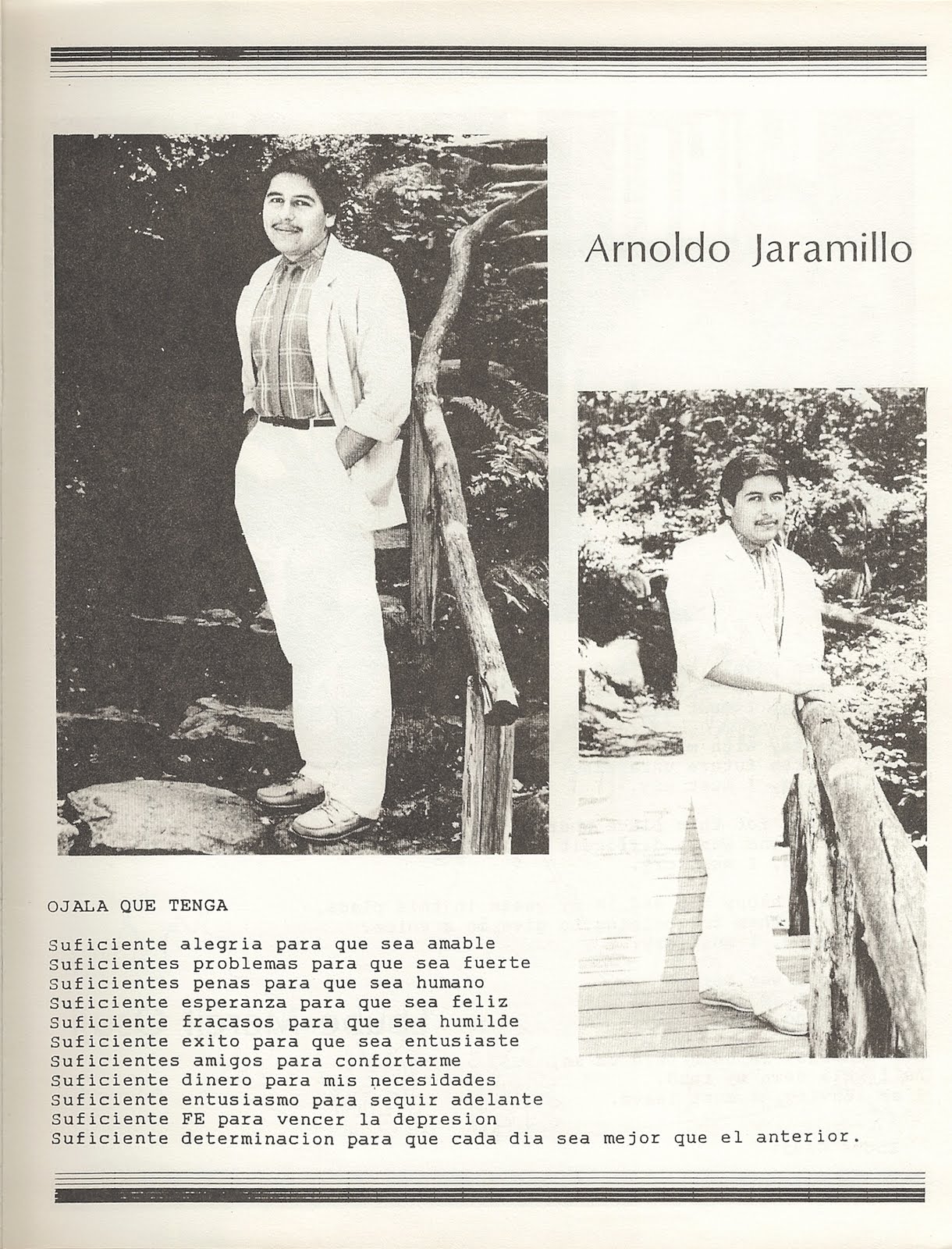 Arnoldo Jaramillo

OJALA QUE TENGA

Suficiente alegria para que sea amable
Suficientes problemas para que sea fuerte
Suficientes penas para que sea humano
Suficiente esperanza para que sea feliz
Suficiente fracasos para que sea humilde
Suficiente exito para que sea entusiaste
Suficientes amigos para confortarme
Suficiente dinero para mis necesidades
Suficiente entusiasmo para sequir adelante
Suficiente FE para vencer la depresion
Suficiente determinacion para que cada dia sea mejor que el anterior.